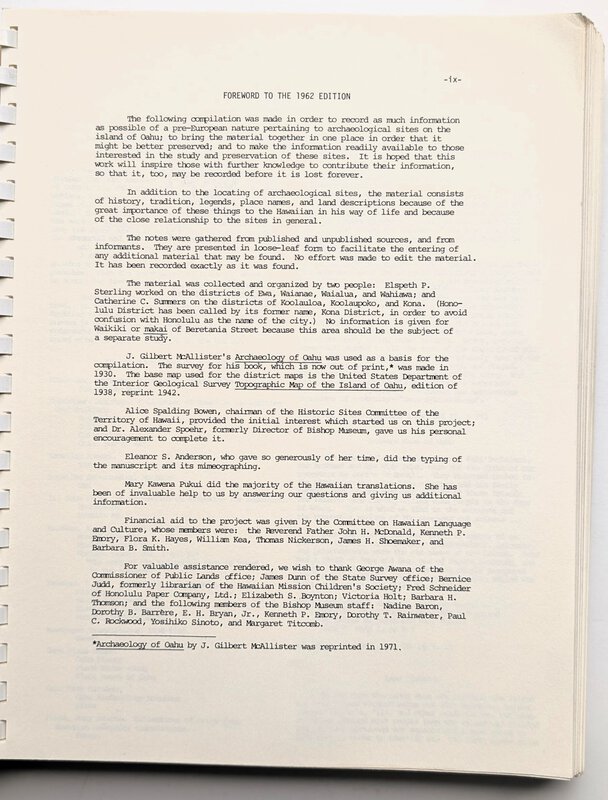 -ix-

FOREWORD TO THE 1962 EDITION

The following compilation was made in order to record as much information as possible of a pre-European nature pertaining to archaeological sites on the island of Oahu; to bring the material together in one place in order that it might be better preserved; and to make the information readily available to those interested in the study and preservation of these sites. It is hoped that this work will inspire those with further knowledge to contribute their information, so that it, too, may be recorded before it is lost forever.

In addition to the locating of archaeological sites, the material consists of history, tradition, legends, place names, and land descriptions because of the great importance of these things to the Hawaiian in his way of life and because of the close relationship to the sites in general.

The notes were gathered from published and unpublished sources, and from informants. They are presented in loose-leaf form to facilitate the entering of any additional material that may be found. No effort was made to edit the material. It has been recorded exactly as it was found.

The material was collected and organized by two people: Elspeth P. Sterling worked on the districts of Ewa, Waianae, Waialua, and Wahiawa; and Catherine C. Summers on the districts of Koolauloa, Koolaupoko, and Kona. (Honolulu District has been called by its former name, Kona District, in order to avoid confusion with Honolulu as the name of the city.) No information is given for Waikiki or makai of Beretania Street because this area should be the subject of a separate study.

J. Gilbert McAllister's Archaeology of Oahu was used as a basis for the compilation. The survey for his book, which is now out of print,* was made in 1930. The base map used for the district maps is the United States Department of the Interior Geological Survey Topographic Map of the Island of Oahu, edition of 1938, reprint 1942.

Alice Spalding Bowen, chairman of the Historic Sites Committee of the Territory of Hawaii, provided the initial interest which started us on this project; and Dr. Alexander Spoehr, formerly Director of Bishop Museum, gave us his personal encouragement to complete it.

Eleanor S. Anderson, who gave so generously of her time, did the typing of the manuscript and its mimeographing.

Mary Kawena Pukui did the majority of the Hawaiian translations. She has been of invaluable help to us by answering our questions and giving us additional information.

Financial aid to the project was given by the Committee on Hawaiian Language and Culture, whose members were: the Reverend Father John H. McDonald, Kenneth P. Emory, Flora K. Hayes, William Kea, Thomas Nickerson, James H. Shoemaker, and Barbara B. Smith.

For valuable assistance rendered, we wish to thank George Awana of the Commissioner of Public Lands office; James Dunn of the State Survey office; Bernice Judd, formerly librarian of the Hawaiian Mission Children's Society; Fred Schneider of Honolulu Paper Company, Ltd.; Elizabeth S. Boynton; Victoria Holt; Barbara H. Thomson; and the following members of the Bishop Museum staff: Nadine Baron, Dorothy B. Barrère, E. H. Bryan, Jr., Kenneth P. Emory, Dorothy T. Rainwater, Paul C. Rockwood, Yosihiko Sinoto, and Margaret Titcomb.

*Archaeology of Oahu by J. Gilbert McAllister was reprinted in 1971.